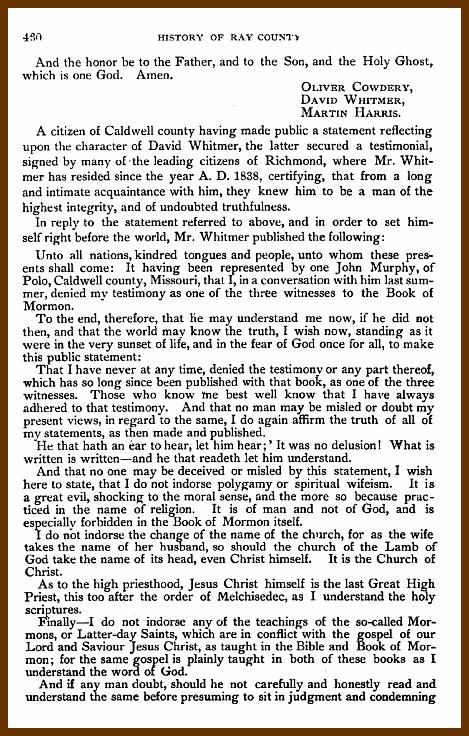 480 HISTORY OF RAY COUNTY

And the honor be to the Father, and to the Son, and the Holy Ghost, which is one God. Amen.

OLIVER COWDERY,
DAVID WHITMER,
MARTIN HARRIS.

A citizen of Caldwell county having made public a statement reflecting upon the character of David Whitmer, the latter secured a testimonial, signed by many of the leading citizens of Richmond, where Mr. Whitmer has resided since the year A. D. 1838, certifying, that from a long and intimate acquaintance with him, they knew him to be a man of the highest integrity, and of undoubted truthfulness.

In reply to the statement referred to above, and in order to set himself right before the world, Mr. Whitmer published the following:

Unto all nations, kindred tongues and people, unto whom these presents shall come: It having been represented by one John Murphy, of Polo, Caldwell county, Missouri, that I, in a conversation with him last summer, denied my testimony as one of the three witnesses to the Book of Mormon.

To the end, therefore, that he may understand me now, if he did not then, and that the world may know the truth, I wish now, standing as it were in the very sunset of life, and in the fear of God once for all, to make this public statement:

That I have never at any time, denied the testimony or any part thereof, which has so long since been published with that book, as one of the three witnesses. Those who know me best well know that I have always adhered to that testimony. And that no man may be misled or doubt my present views, in regard to the same, I do again affirm the truth of all of my statements, as then made and published.

He that hath an ear to hear, let him hear;' It was no delusion! What is written is written—and he that readeth let him understand.

And that no one may be deceived or misled by this statement, I wish here to state, that I do not indorse polygamy or spiritual wifeism. It is a great evil, shocking to the moral sense, and the more so because practiced in the name of religion. It is of man and not of God, and is especially forbidden in the Book of Mormon itself.

I do not indorse the change of the name of the church, for as the wife takes the name of her husband, so should the church of the Lamb of God take the name of its head, even Christ himself. It is the Church of Christ.

As to the high priesthood, Jesus Christ himself is the last Great High Priest, this too after the order of Melchisedec, as I understand the holy scriptures.

Finally—I do not indorse any of the teachings of the so-called Mormons, or Latter-day Saints, which are in conflict with the gospel of our Lord and Saviour Jesus Christ, as taught in the Bible and Book of Mormon; for the same gospel is plainly taught in both of these books as I understand the word of God.

And if any man doubt, should he not carefully and honestly read and understand the same before presuming to sit in judgment and condemning